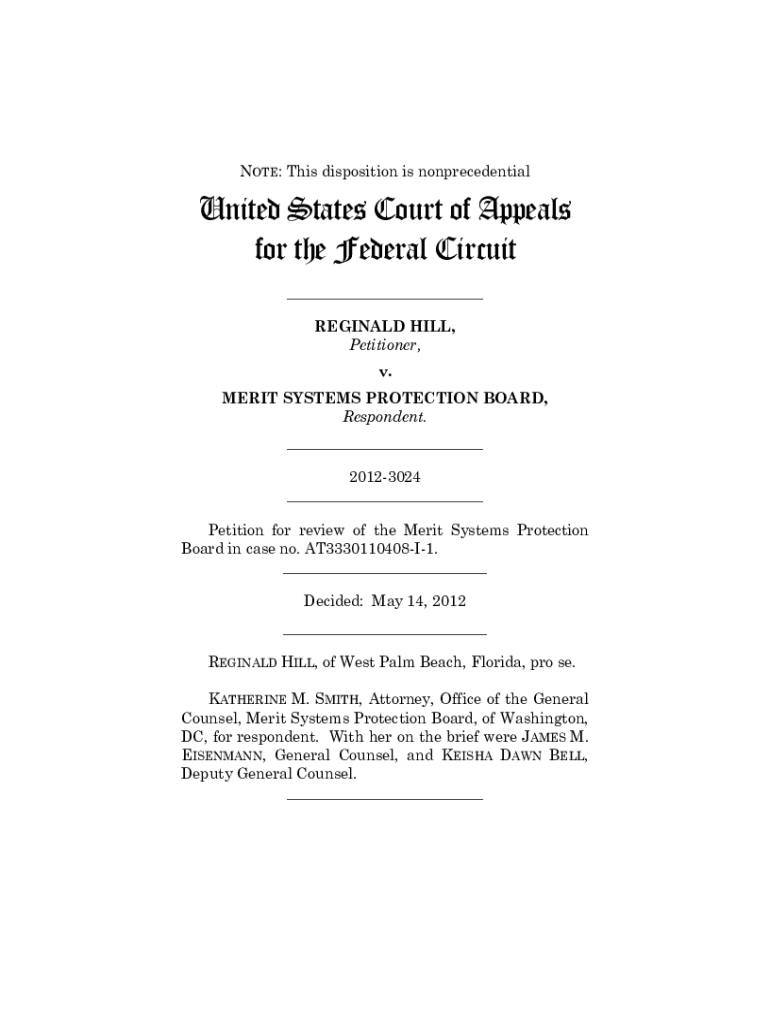 NOTE: This disposition is nonprecedential

United States Court of Appeals for the Federal Circuit

REGINALD HILL,
Petitioner,

v.

MERIT SYSTEMS PROTECTION BOARD,
Respondent.

2012-3024

Petition for review of the Merit Systems Protection Board in case no. AT3330110408-I-1.

Decided: May 14, 2012

REGINALD HILL, of West Palm Beach, Florida, pro se.

KATHERINE M. SMITH, Attorney, Office of the General Counsel, Merit Systems Protection Board, of Washington, DC, for respondent. With her on the brief were JAMES M. EISENMANN, General Counsel, and KEISHA DAWN BELL, Deputy General Counsel.